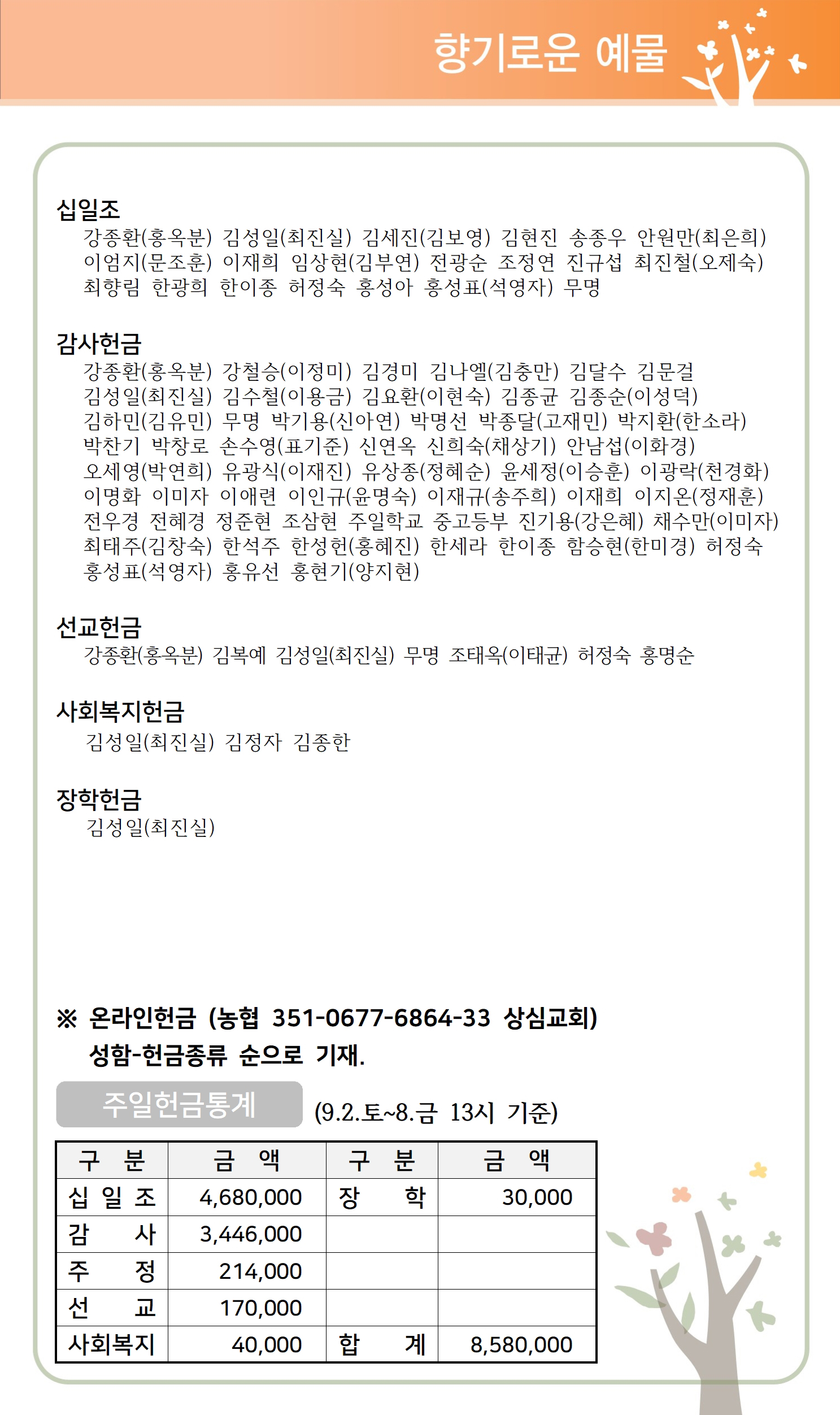 향기로운 예물

십일조
강종환(홍옥분) 김성일(최진실) 김세진(김보영) 김현진 송종우 안원만(최은희) 이엄지(문조훈) 이재희 임상현(김부연) 전광순 조정연 진규섭 최진철(오제숙) 최향림 한광희 한이종 허정숙 홍성아 홍성표(석영자) 무명

감사헌금
강종환(홍옥분) 강철승(이정미) 김경미 김나엘(김충만) 김달수 김문걸 김성일(최진실) 김수철(이용금) 김요환(이현숙) 김종균 김종순(이성덕) 김하민(김유민) 무명 박기용(신아연) 박명선 박종달(고재민) 박지환(한소라) 박찬기 박창로 손수영(표기준) 신연옥 신희숙(채상기) 안남섭(이화경) 오세영(박연희) 유광식(이재진) 유상종(정혜순) 윤세정(이승훈) 이광락(천경화) 이명화 이미자 이애련 이인규(윤명숙) 이재규(송주희) 이재희 이지온(정재훈) 전우경 전혜경 정준현 조삼현 주일학교 중고등부 진기용(강은혜) 채수만(이미자) 최태주(김창숙) 한석주 한성헌(홍혜진) 한세라 한이종 함승현(한미경) 허정숙 홍성표(석영자) 홍유선 홍현기(양지현)

선교헌금
강종환(홍옥분) 김복예 김성일(최진실) 무명 조태옥(이태균) 허정숙 홍명순

사회복지헌금
김성일(최진실) 김정자 김종한

장학헌금
김성일(최진실)

※ 온라인헌금 (농협 351-0677-6864-33 상심교회)
성함-헌금종류 순으로 기재.

주일헌금통계 (9.2.토~8.금 13시 기준)

| 구 분 | 금 액 | 구 분 | 금 액 |
|---|---|---|---|
| 십 일 조 | 4,680,000 | 장 학 | 30,000 |
| 감 사 | 3,446,000 | | |
| 주 정 | 214,000 | | |
| 선 교 | 170,000 | | |
| 사회복지 | 40,000 | 합 계 | 8,580,000 |